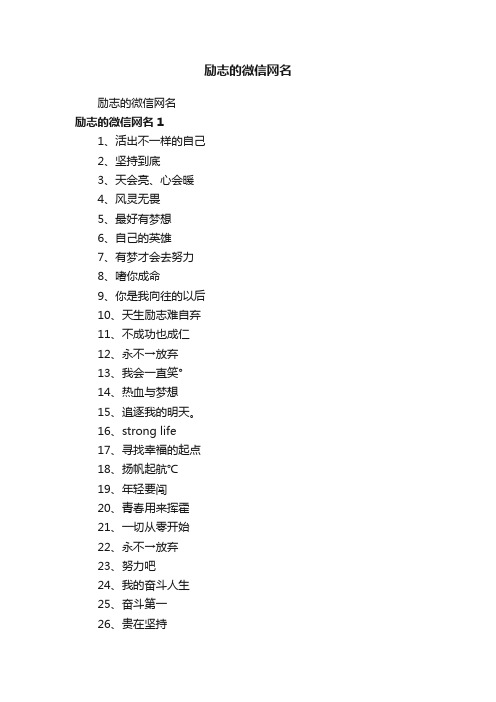 励志的微信网名

励志的微信网名

励志的微信网名 1

1、活出不一样的自己

2、坚持到底

3、天会亮、心会暖

4、风灵无畏

5、最好有梦想

6、自己的英雄

7、有梦才会去努力

8、嗜你成命

9、你是我向往的以后

10、天生励志难自弃

11、不成功也成仁

12、永不一放弃

13、我会一直笑°

14、热血与梦想

15、追逐我的明天。

16、strong life

17、寻找幸福的起点

18、扬帆起航℃

19、年轻要闯

20、青春用来挥霍

21、一切从零开始

22、永不一放弃

23、努力吧

24、我的奋斗人生

25、奋斗第一

26、贵在坚持